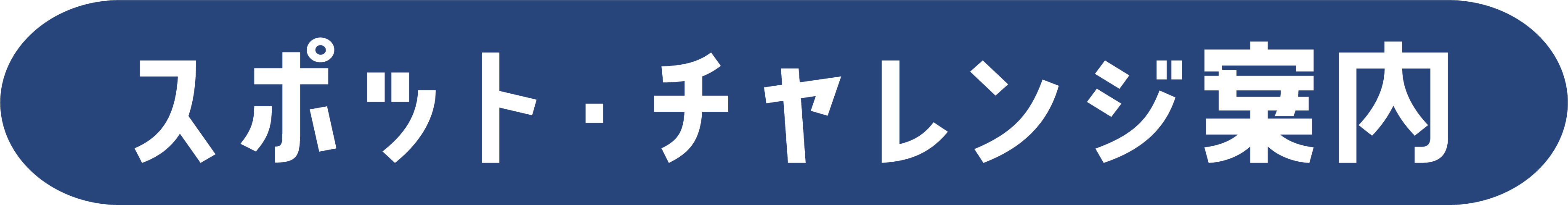 スポット・チャレンジ案内